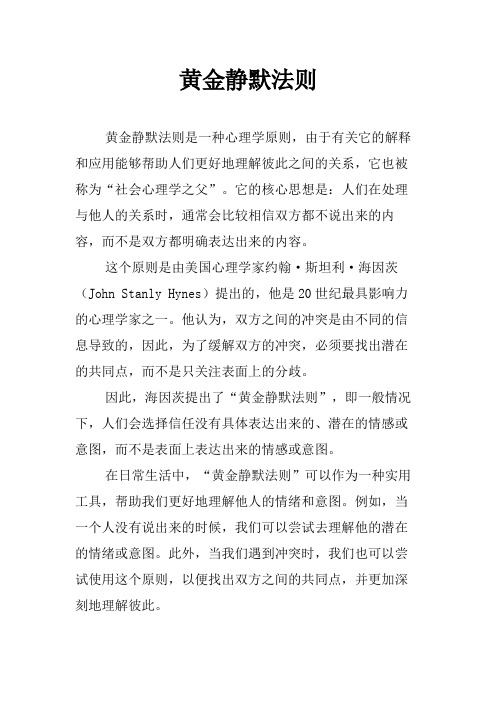 黄金静默法则

黄金静默法则是一种心理学原则，由于有关它的解释和应用能够帮助人们更好地理解彼此之间的关系，它也被称为“社会心理学之父”。它的核心思想是：人们在处理与他人的关系时，通常会比较相信双方都不说出来的内容，而不是双方都明确表达出来的内容。

这个原则是由美国心理学家约翰·斯坦利·海因茨（John Stanly Hynes）提出的，他是20世纪最具影响力的心理学家之一。他认为，双方之间的冲突是由不同的信息导致的，因此，为了缓解双方的冲突，必须要找出潜在的共同点，而不是只关注表面上的分歧。

因此，海因茨提出了“黄金静默法则”，即一般情况下，人们会选择信任没有具体表达出来的、潜在的情感或意图，而不是表面上表达出来的情感或意图。

在日常生活中，“黄金静默法则”可以作为一种实用工具，帮助我们更好地理解他人的情绪和意图。例如，当一个人没有说出来的时候，我们可以尝试去理解他的潜在的情绪或意图。此外，当我们遇到冲突时，我们也可以尝试使用这个原则，以便找出双方之间的共同点，并更加深刻地理解彼此。